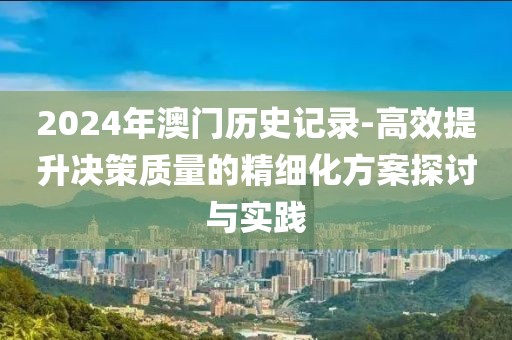 2024年澳门历史记录-高效提升决策质量的精细化方案探讨与实践